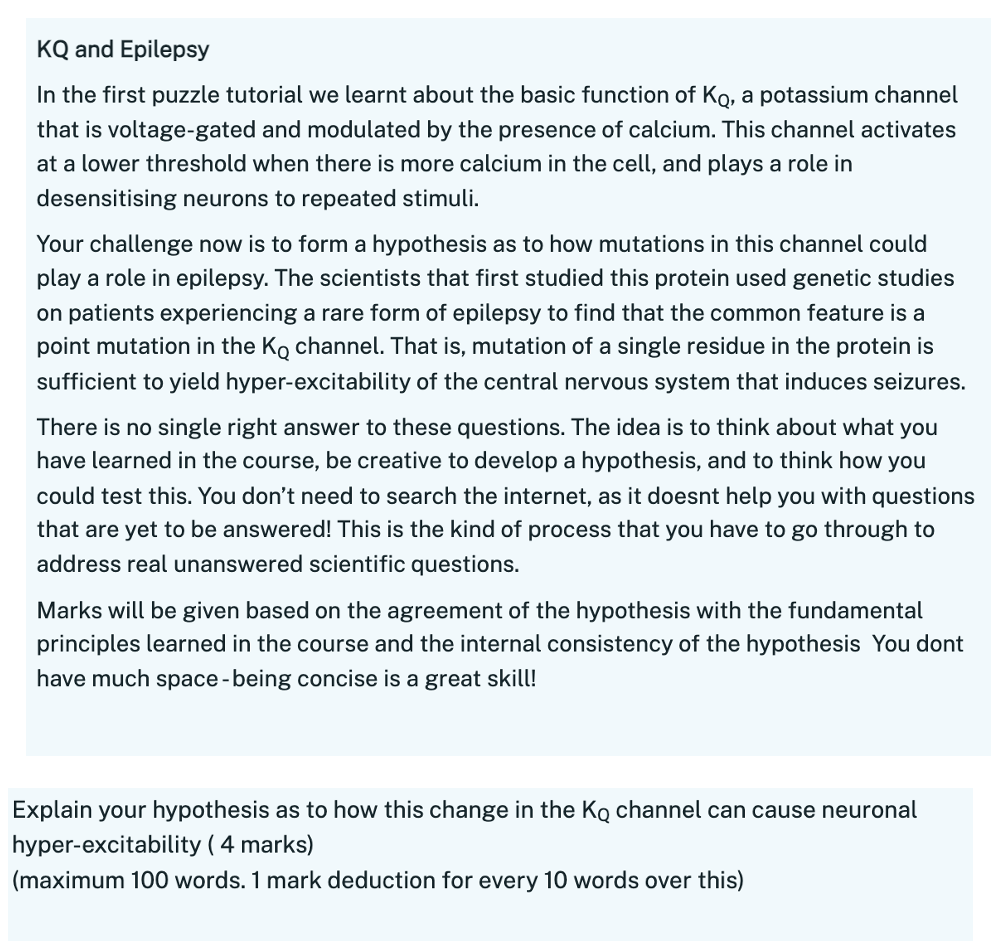 KQ and Epilepsy

In the first puzzle tutorial we learnt about the basic function of $K_Q$, a potassium channel that is voltage-gated and modulated by the presence of calcium. This channel activates at a lower threshold when there is more calcium in the cell, and plays a role in desensitising neurons to repeated stimuli.

Your challenge now is to form a hypothesis as to how mutations in this channel could play a role in epilepsy. The scientists that first studied this protein used genetic studies on patients experiencing a rare form of epilepsy to find that the common feature is a point mutation in the $K_Q$ channel. That is, mutation of a single residue in the protein is sufficient to yield hyper-excitability of the central nervous system that induces seizures.

There is no single right answer to these questions. The idea is to think about what you have learned in the course, be creative to develop a hypothesis, and to think how you could test this. You don't need to search the internet, as it doesnt help you with questions that are yet to be answered! This is the kind of process that you have to go through to address real unanswered scientific questions.

Marks will be given based on the agreement of the hypothesis with the fundamental principles learned in the course and the internal consistency of the hypothesis You dont have much space-being concise is a great skill!

Explain your hypothesis as to how this change in the $K_Q$ channel can cause neuronal hyper-excitability ( 4 marks)
(maximum 100 words. 1 mark deduction for every 10 words over this)